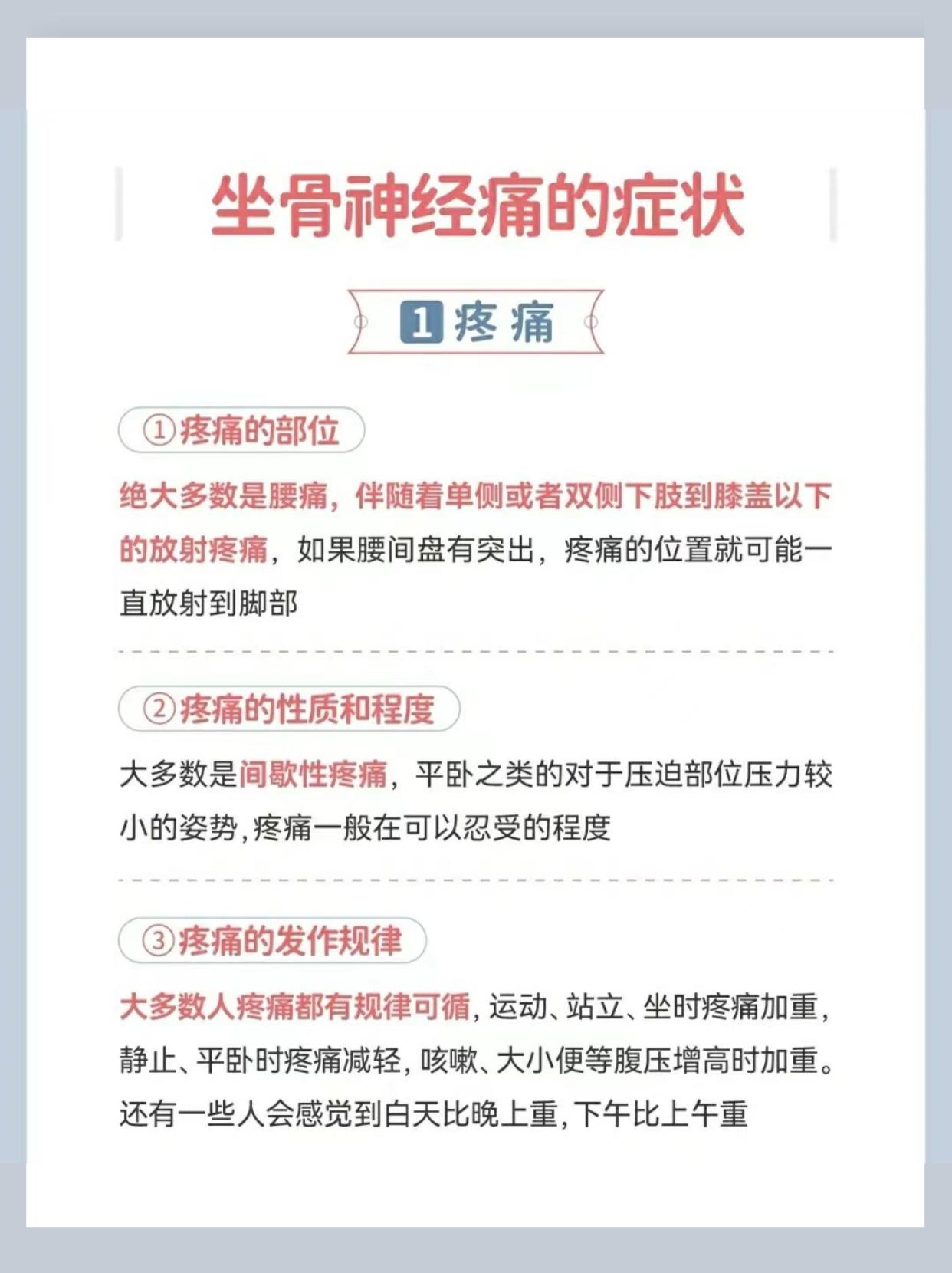 坐骨神经痛的症状

1 疼痛

①疼痛的部位

绝大多数是腰痛，伴随着单侧或者双侧下肢到膝盖以下的放射疼痛，如果腰间盘有突出，疼痛的位置就可能一直放射到脚部

②疼痛的性质和程度

大多数是间歇性疼痛，平卧之类的对于压迫部位压力较小的姿势,疼痛一般在可以忍受的程度

③疼痛的发作规律

大多数人疼痛都有规律可循，运动、站立、坐时疼痛加重，静止、平卧时疼痛减轻，咳嗽、大小便等腹压增高时加重。还有一些人会感觉到白天比晚上重，下午比上午重